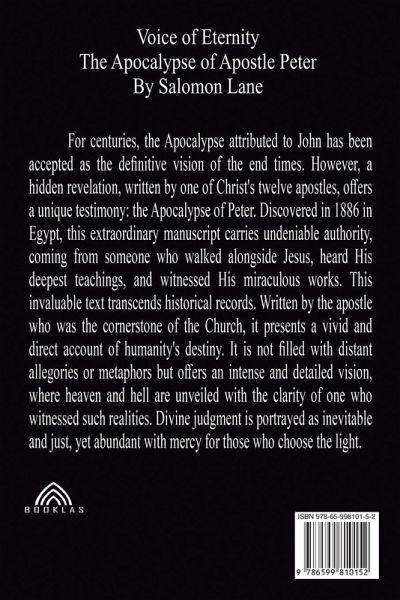 Voice of Eternity
The Apocalypse of Apostle Peter
By Salomon Lane

For centuries, the Apocalypse attributed to John has been accepted as the definitive vision of the end times. However, a hidden revelation, written by one of Christ's twelve apostles, offers a unique testimony: the Apocalypse of Peter. Discovered in 1886 in Egypt, this extraordinary manuscript carries undeniable authority, coming from someone who walked alongside Jesus, heard His deepest teachings, and witnessed His miraculous works. This invaluable text transcends historical records. Written by the apostle who was the cornerstone of the Church, it presents a vivid and direct account of humanity's destiny. It is not filled with distant allegories or metaphors but offers an intense and detailed vision, where heaven and hell are unveiled with the clarity of one who witnessed such realities. Divine judgment is portrayed as inevitable and just, yet abundant with mercy for those who choose the light.

BOOKLAS

ISBN 978-65-998101-5-2

9 786599 810152